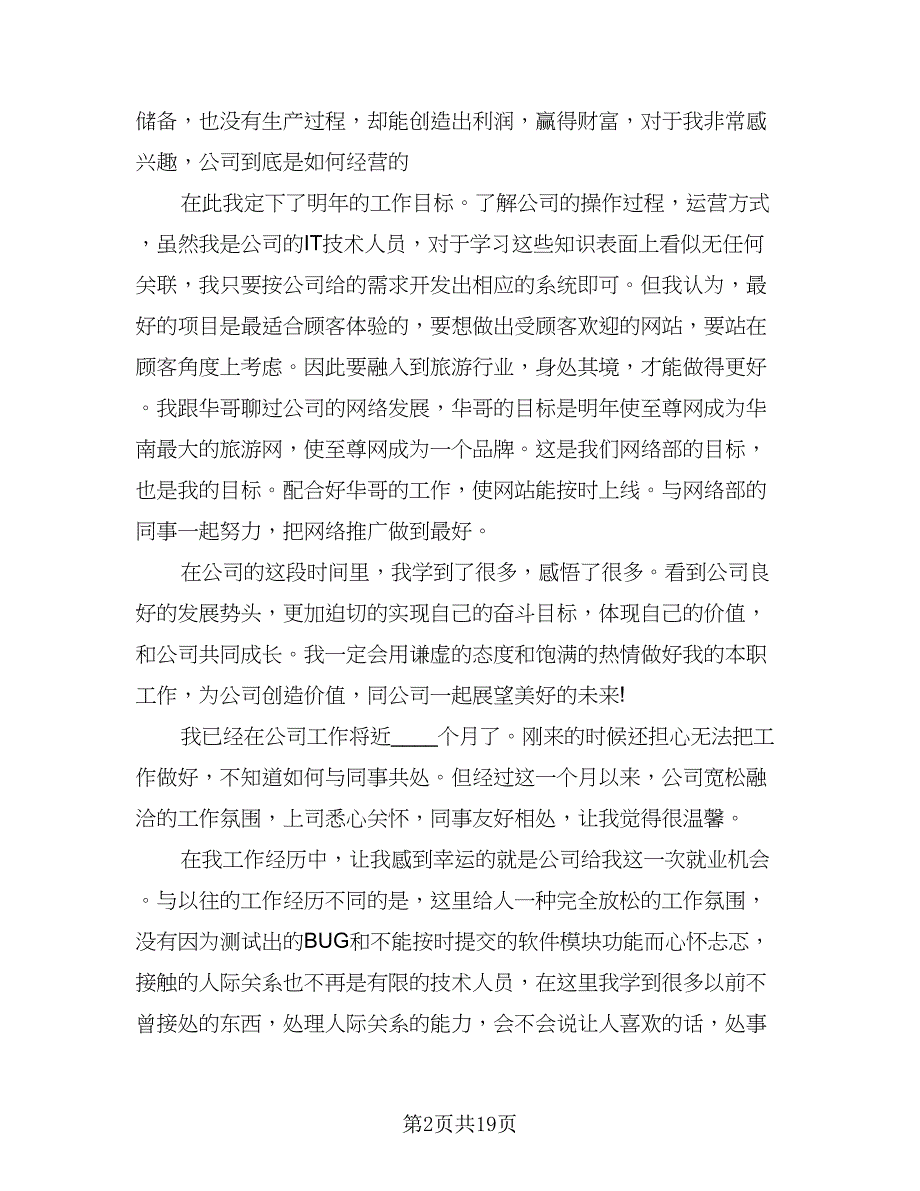 储备，也没有生产过程，却能创造出利润，赢得财富，对于我非常感兴趣，公司到底是如何经营的

在此我定下了明年的工作目标。了解公司的操作过程，运营方式，虽然我是公司的IT技术人员，对于学习这些知识表面上看似无任何关联，我只要按公司给的需求开发出相应的系统即可。但我认为，最好的项目是最适合顾客体验的，要想做出受顾客欢迎的网站，要站在顾客角度上考虑。因此要融入到旅游行业，身处其境，才能做得更好。我跟华哥聊过公司的网络发展，华哥的目标是明年使至尊网成为华南最大的旅游网，使至尊网成为一个品牌。这是我们网络部的目标，也是我的目标。配合好华哥的工作，使网站能按时上线。与网络部的同事一起努力，把网络推广做到最好。

在公司的这段时间里，我学到了很多，感悟了很多。看到公司良好的发展势头，更加迫切的实现自己的奋斗目标，体现自己的价值，和公司共同成长。我一定会用谦虚的态度和饱满的热情做好我的本职工作，为公司创造价值，同公司一起展望美好的未来!

我已经在公司工作将近____个月了。刚来的时候还担心无法把工作做好，不知道如何与同事共处。但经过这一个月以来，公司宽松融洽的工作氛围，上司悉心关怀，同事友好相处，让我觉得很温馨。

在我工作经历中，让我感到幸运的就是公司给我这一次就业机会。与以往的工作经历不同的是，这里给人一种完全放松的工作氛围，没有因为测试出的BUG和不能按时提交的软件模块功能而心怀忐忑，接触的人际关系也不再是有限的技术人员，在这里我学到很多以前不曾接处的东西，处理人际关系的能力，会不会说让人喜欢的话，处事

第2页共19页